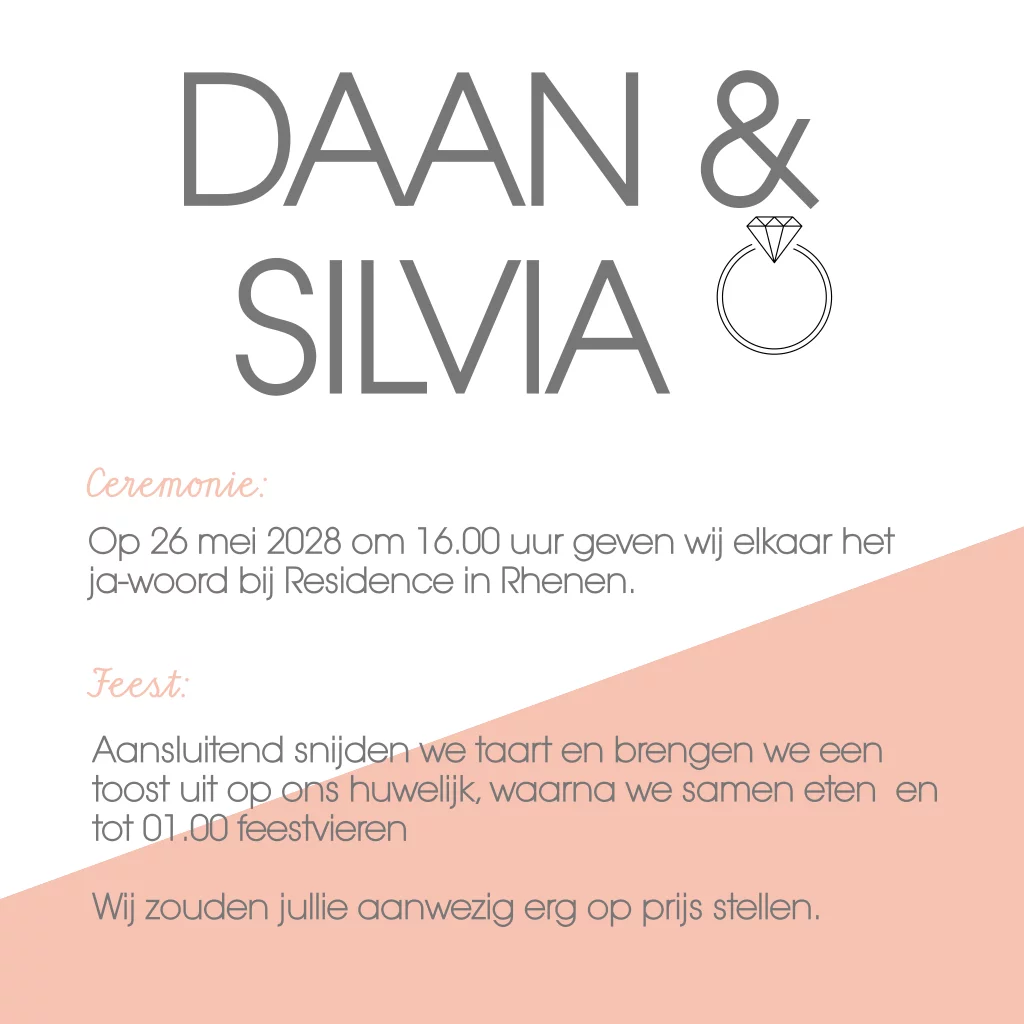 DAAN &
SILVIA

Ceremonie:

Op 26 mei 2028 om 16.00 uur geven wij elkaar het ja-woord bij Residence in Rhenen.

Feest:

Aansluitend snijden we taart en brengen we een toost uit op ons huwelijk, waarna we samen eten en tot 01.00 feestvieren

Wij zouden jullie aanwezig erg op prijs stellen.